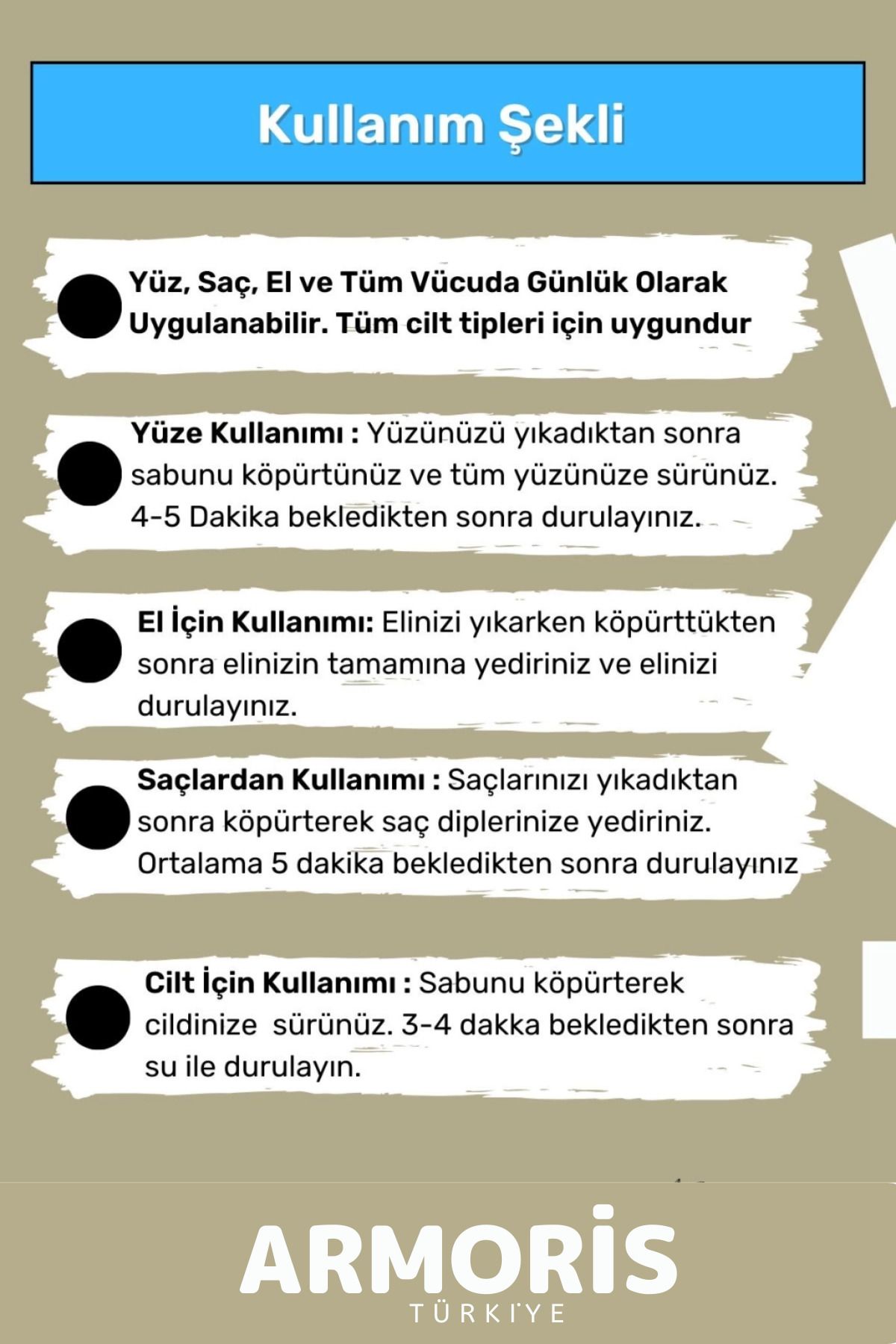 Kullanım Şekli

Yüz, Saç, El ve Tüm Vücuda Günlük Olarak Uygulanabilir. Tüm cilt tipleri için uygundur

Yüze Kullanımı : Yüzünüzü yıkadıktan sonra sabunu köpürtünüz ve tüm yüzünüze sürünüz. 4-5 Dakika bekledikten sonra durulayınız.

El İçin Kullanımı: Elinizi yıkarken köpürttükten sonra elinizin tamamına yediriniz ve elinizi durulayınız.

Saçlardan Kullanımı : Saçlarınızı yıkadıktan sonra köpürterek saç diplerinize yediriniz. Ortalama 5 dakika bekledikten sonra durulayınız

Cilt İçin Kullanımı : Sabunu köpürterek cildinize sürünüz. 3-4 dakka bekledikten sonra su ile durulayın.

ARMORİS
TÜRKİYE